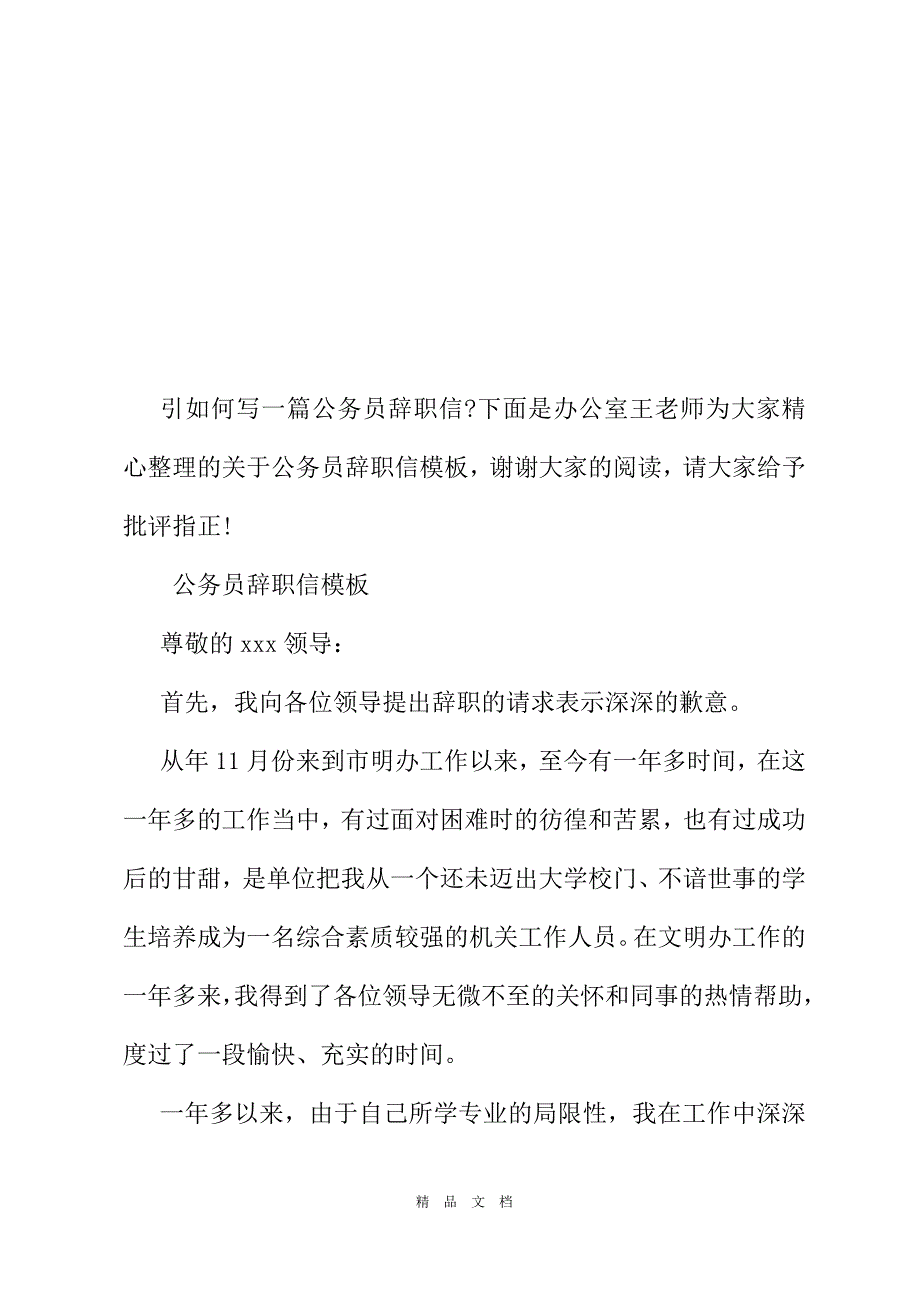 引如何写一篇公务员辞职信?下面是办公室王老师为大家精心整理的关于公务员辞职信模板，谢谢大家的阅读，请大家给予批评指正!

公务员辞职信模板

尊敬的 xxx 领导：

首先，我向各位领导提出辞职的请求表示深深的歉意。

从年 11 月份来到市明办工作以来，至今有一年多时间，在这一年多的工作当中，有过面对困难时的彷徨和苦累，也有过成功后的甘甜，是单位把我从一个还未迈出大学校门、不谙世事的学生培养成为一名综合素质较强的机关工作人员。在文明办工作的一年多来，我得到了各位领导无微不至的关怀和同事的热情帮助，度过了一段愉快、充实的时间。

一年多以来，由于自己所学专业的局限性，我在工作中深深

精 品 文 档